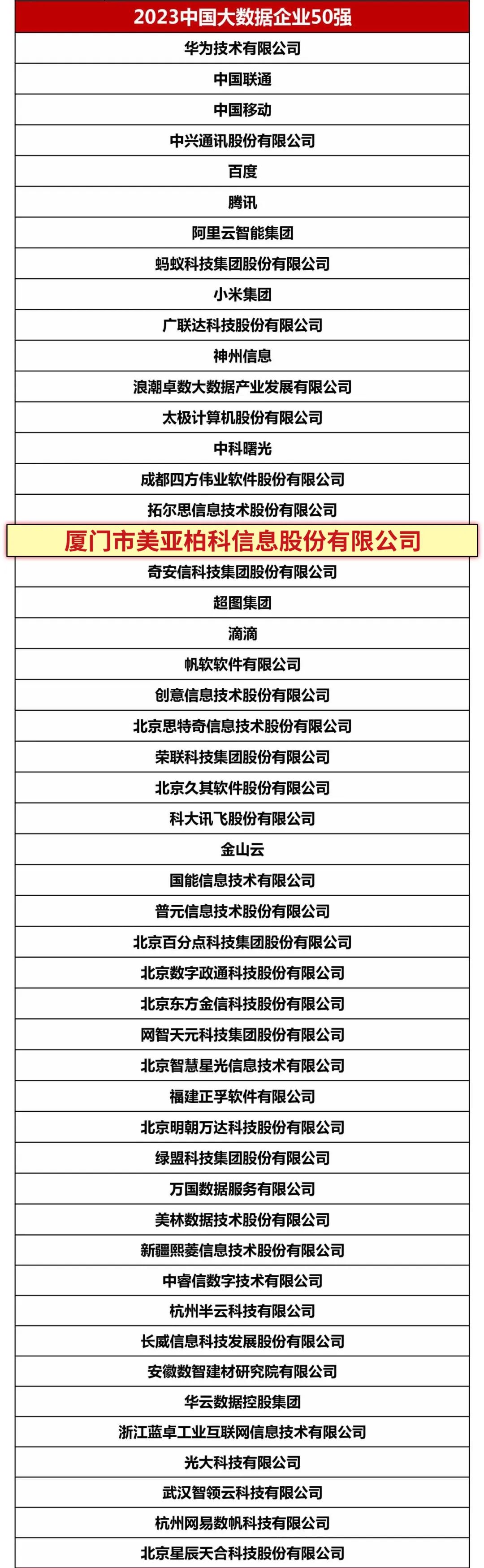 | 2023中国大数据企业50强 |
|---|
| 华为技术有限公司 |
| 中国联通 |
| 中国移动 |
| 中兴通讯股份有限公司 |
| 百度 |
| 腾讯 |
| 阿里云智能集团 |
| 蚂蚁科技集团股份有限公司 |
| 小米集团 |
| 广联达科技股份有限公司 |
| 神州信息 |
| 浪潮卓数大数据产业发展有限公司 |
| 太极计算机股份有限公司 |
| 中科曙光 |
| 成都四方伟业软件股份有限公司 |
| 拓尔思信息技术股份有限公司 |
| 厦门市美亚柏科信息股份有限公司 |
| 奇安信科技集团股份有限公司 |
| 超图集团 |
| 滴滴 |
| 帆软软件有限公司 |
| 创意信息技术股份有限公司 |
| 北京思特奇信息技术股份有限公司 |
| 荣联科技集团股份有限公司 |
| 北京久其软件股份有限公司 |
| 科大讯飞股份有限公司 |
| 金山云 |
| 国能信息技术有限公司 |
| 普元信息技术股份有限公司 |
| 北京百分点科技集团股份有限公司 |
| 北京数字政通科技股份有限公司 |
| 北京东方金信科技股份有限公司 |
| 网智天元科技集团股份有限公司 |
| 北京智慧星光信息技术有限公司 |
| 福建正孚软件有限公司 |
| 北京明朝万达科技股份有限公司 |
| 绿盟科技集团股份有限公司 |
| 万国数据服务有限公司 |
| 美林数据技术股份有限公司 |
| 新疆熙菱信息技术股份有限公司 |
| 中睿信数字技术有限公司 |
| 杭州半云科技有限公司 |
| 长威信息科技发展股份有限公司 |
| 安徽数智建材研究院有限公司 |
| 华云数据控股集团 |
| 浙江蓝卓工业互联网信息技术有限公司 |
| 光大科技有限公司 |
| 武汉智领云科技有限公司 |
| 杭州网易数帆科技有限公司 |
| 北京星辰天合科技股份有限公司 |